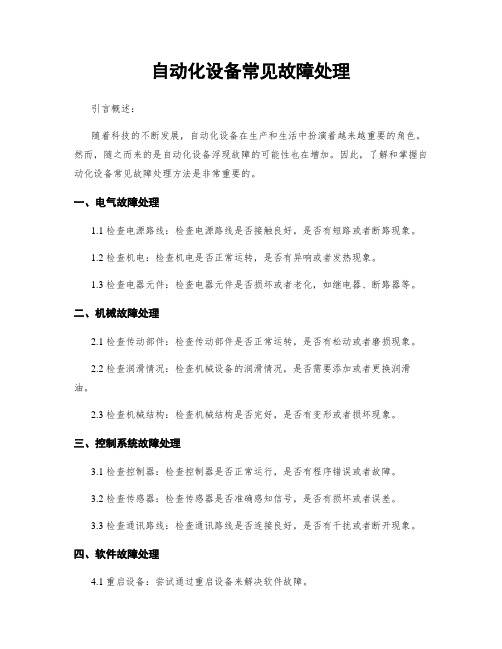 自动化设备常见故障处理

引言概述：

随着科技的不断发展，自动化设备在生产和生活中扮演着越来越重要的角色。然而，随之而来的是自动化设备浮现故障的可能性也在增加。因此，了解和掌握自动化设备常见故障处理方法是非常重要的。

一、电气故障处理

1.1 检查电源路线：检查电源路线是否接触良好，是否有短路或者断路现象。

1.2 检查机电：检查机电是否正常运转，是否有异响或者发热现象。

1.3 检查电器元件：检查电器元件是否损坏或者老化，如继电器、断路器等。

二、机械故障处理

2.1 检查传动部件：检查传动部件是否正常运转，是否有松动或者磨损现象。

2.2 检查润滑情况：检查机械设备的润滑情况，是否需要添加或者更换润滑油。

2.3 检查机械结构：检查机械结构是否完好，是否有变形或者损坏现象。

三、控制系统故障处理

3.1 检查控制器：检查控制器是否正常运行，是否有程序错误或者故障。

3.2 检查传感器：检查传感器是否准确感知信号，是否有损坏或者误差。

3.3 检查通讯路线：检查通讯路线是否连接良好，是否有干扰或者断开现象。

四、软件故障处理

4.1 重启设备：尝试通过重启设备来解决软件故障。